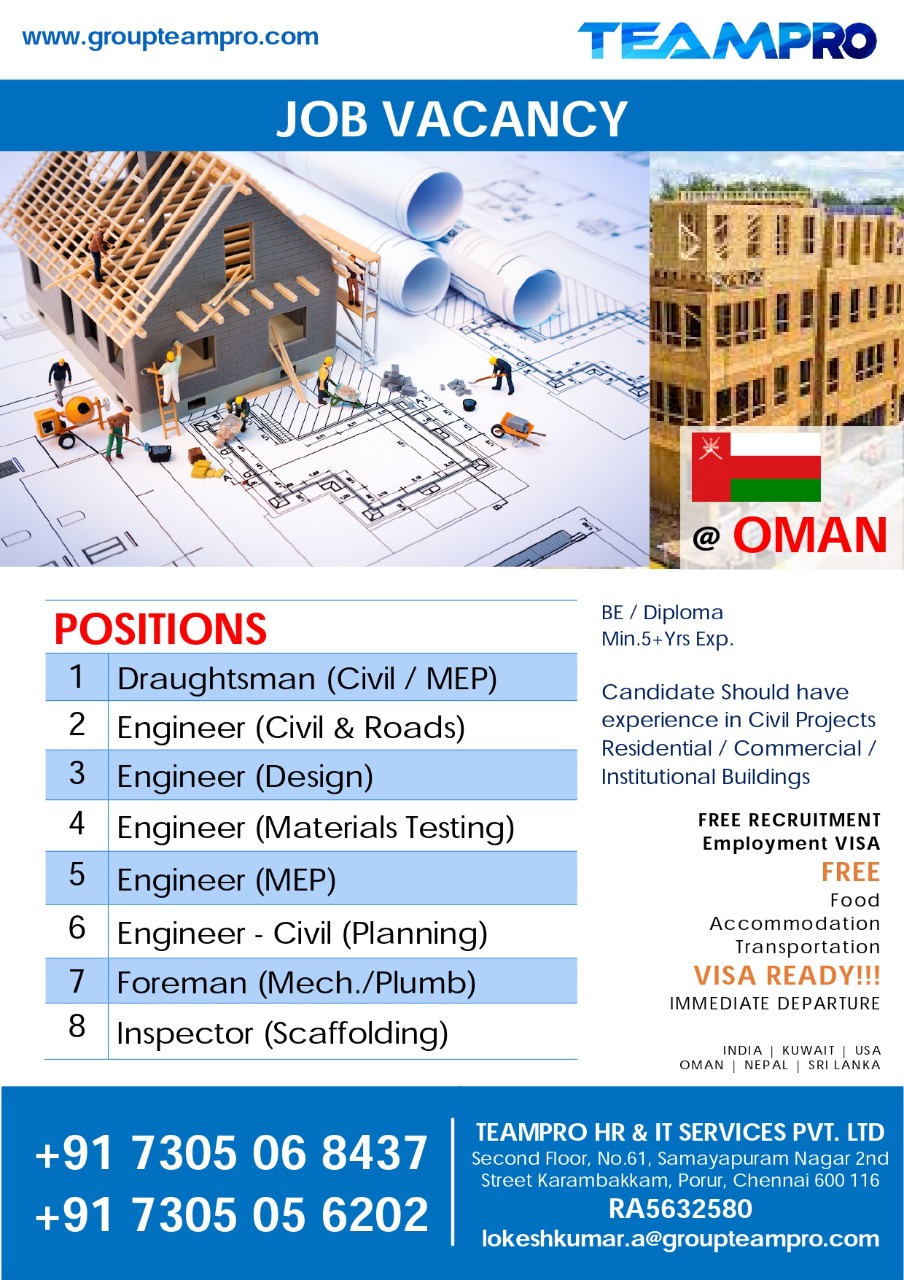 www.groupteampro.com

TEAMPRO

JOB VACANCY

@ OMAN

POSITIONS

| 1 | Draughtsman (Civil / MEP) |
|---|---|
| 2 | Engineer (Civil & Roads) |
| 3 | Engineer (Design) |
| 4 | Engineer (Materials Testing) |
| 5 | Engineer (MEP) |
| 6 | Engineer - Civil (Planning) |
| 7 | Foreman (Mech./Plumb) |
| 8 | Inspector (Scaffolding) |

BE / Diploma
Min.5+Yrs Exp.

Candidate Should have experience in Civil Projects Residential / Commercial / Institutional Buildings

FREE RECRUITMENT
Employment VISA
FREE
Food
Accommodation
Transportation
VISA READY!!!
IMMEDIATE DEPARTURE

INDIA | KUWAIT | USA
OMAN | NEPAL | SRI LANKA

+91 7305 06 8437
+91 7305 05 6202

TEAMPRO HR & IT SERVICES PVT. LTD
Second Floor, No.61, Samayapuram Nagar 2nd Street Karambakkam, Porur, Chennai 600 116
RA5632580
lokeshkumar.a@groupteampro.com